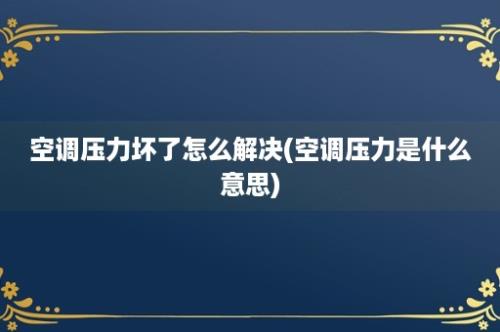 空调压力坏了怎么解决(空调压力是什么意思)